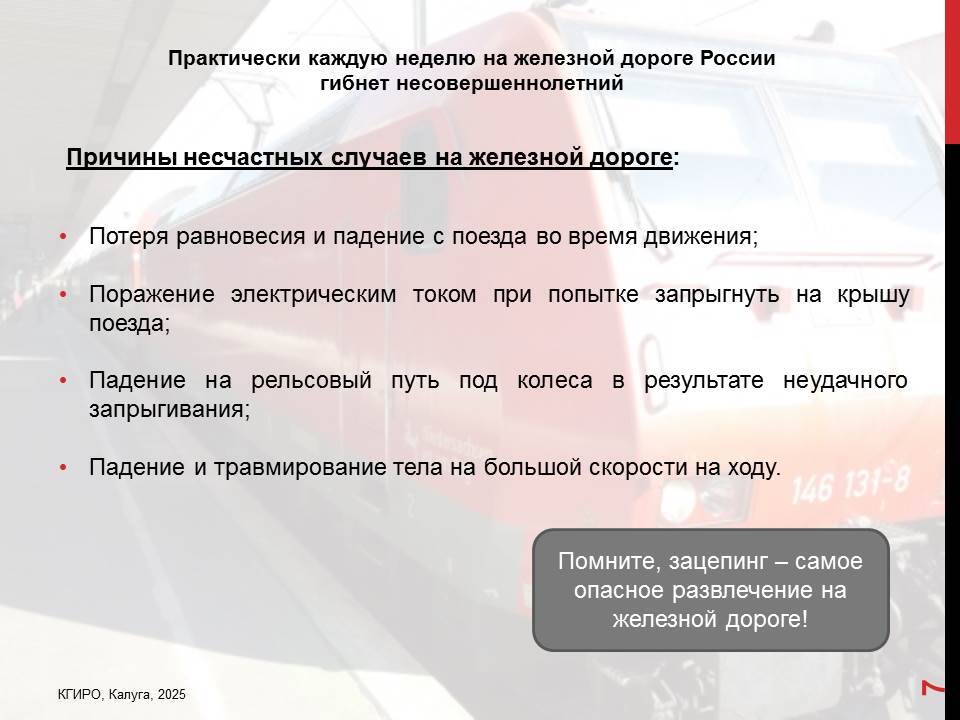 Практически каждую неделю на железной дороге России гибнет несовершеннолетний

Причины несчастных случаев на железной дороге:

• Потеря равновесия и падение с поезда во время движения;

• Поражение электрическим током при попытке запрыгнуть на крышу поезда;

• Падение на рельсовый путь под колеса в результате неудачного запрыгивания;

• Падение и травмирование тела на большой скорости на ходу.

146 131-8

Помните, зацепинг – самое опасное развлечение на железной дороге!

КГИРО, Калуга, 2025

7